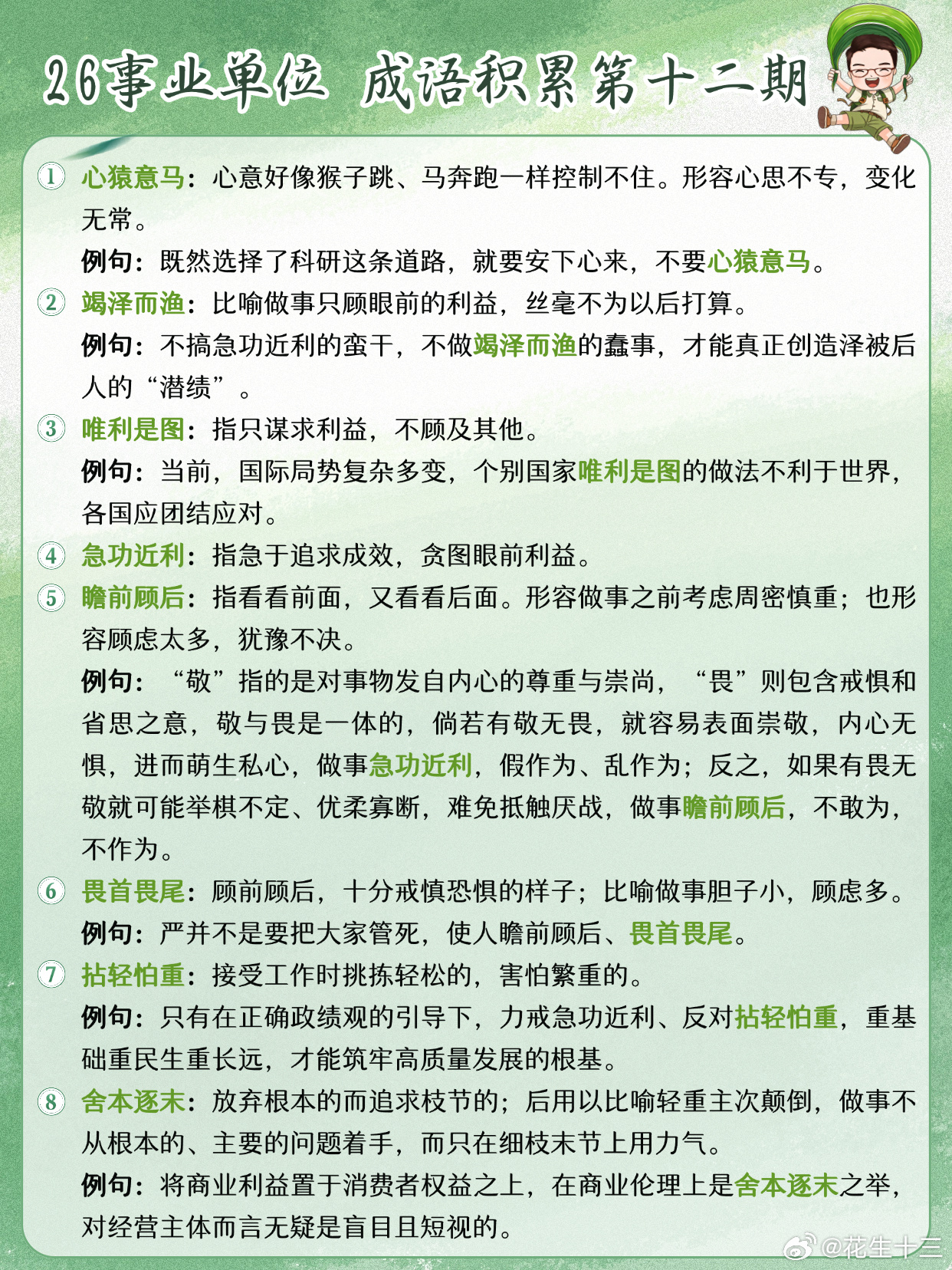 26事业单位 成语积累第十二期

① 心猿意马：心意好像猴子跳、马奔跑一样控制不住。形容心思不专，变化无常。
例句：既然选择了科研这条道路，就要安下心来，不要心猿意马。

② 竭泽而渔：比喻做事只顾眼前的利益，丝毫不为以后打算。
例句：不搞急功近利的蛮干，不做竭泽而渔的蠢事，才能真正创造泽被后人的“潜绩”。

③ 唯利是图：指只谋求利益，不顾及其他。
例句：当前，国际局势复杂多变，个别国家唯利是图的做法不利于世界，各国应团结应对。

④ 急功近利：指急于追求成效，贪图眼前利益。

⑤ 瞻前顾后：指看看前面，又看看后面。形容做事之前考虑周密慎重；也形容顾虑太多，犹豫不决。
例句：“敬”指的是对事物发自内心的尊重与崇尚，“畏”则包含戒惧和省思之意，敬与畏是一体的，倘若有敬无畏，就容易表面崇敬，内心无惧，进而萌生私心，做事急功近利，假作为、乱作为；反之，如果有畏无敬就可能举棋不定、优柔寡断，难免抵触厌战，做事瞻前顾后，不敢为，不作为。

⑥ 畏首畏尾：顾前顾后，十分戒慎恐惧的样子；比喻做事胆子小，顾虑多。
例句：严并不是要把大家管死，使人瞻前顾后、畏首畏尾。

⑦ 拈轻怕重：接受工作时挑拣轻松的，害怕繁重的。
例句：只有在正确政绩观的引导下，力戒急功近利、反对拈轻怕重，重基础重民生重长远，才能筑牢高质量发展的根基。

⑧ 舍本逐末：放弃根本的而追求枝节的；后用以比喻轻重主次颠倒，做事不从根本的、主要的问题着手，而只在细枝末节上用力气。
例句：将商业利益置于消费者权益之上，在商业伦理上是舍本逐末之举，对经营主体而言无疑是盲目且短视的。

@花生十三